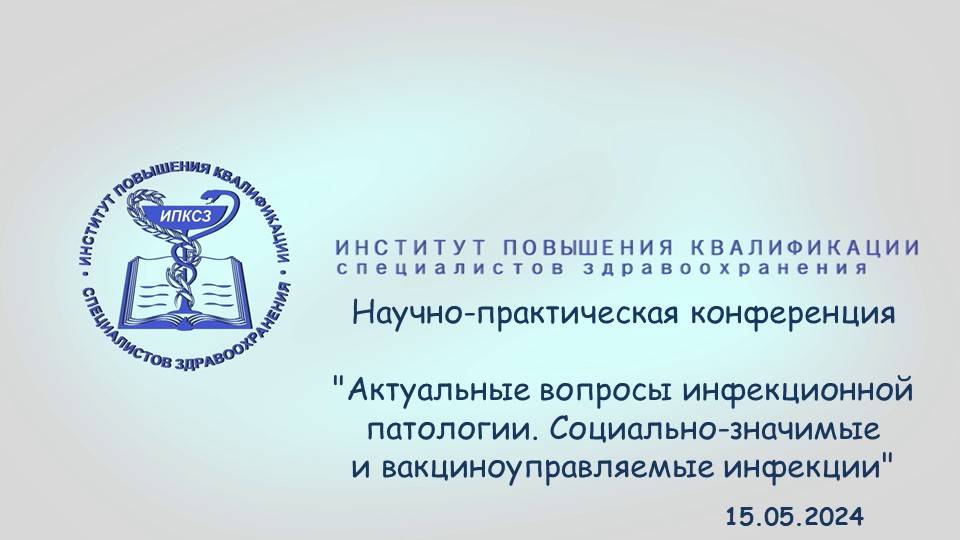 ИНСТИТУТ ПОВЫШЕНИЯ КВАЛИФИКАЦИИ • СПЕЦИАЛИСТОВ ЗДРАВООХРАНЕНИЯ •

ИПКСЗ

ИНСТИТУТ ПОВЫШЕНИЯ КВАЛИФИКАЦИИ
специалистов здравоохранения

Научно-практическая конференция

"Актуальные вопросы инфекционной патологии. Социально-значимые и вакциноуправляемые инфекции"

15.05.2024